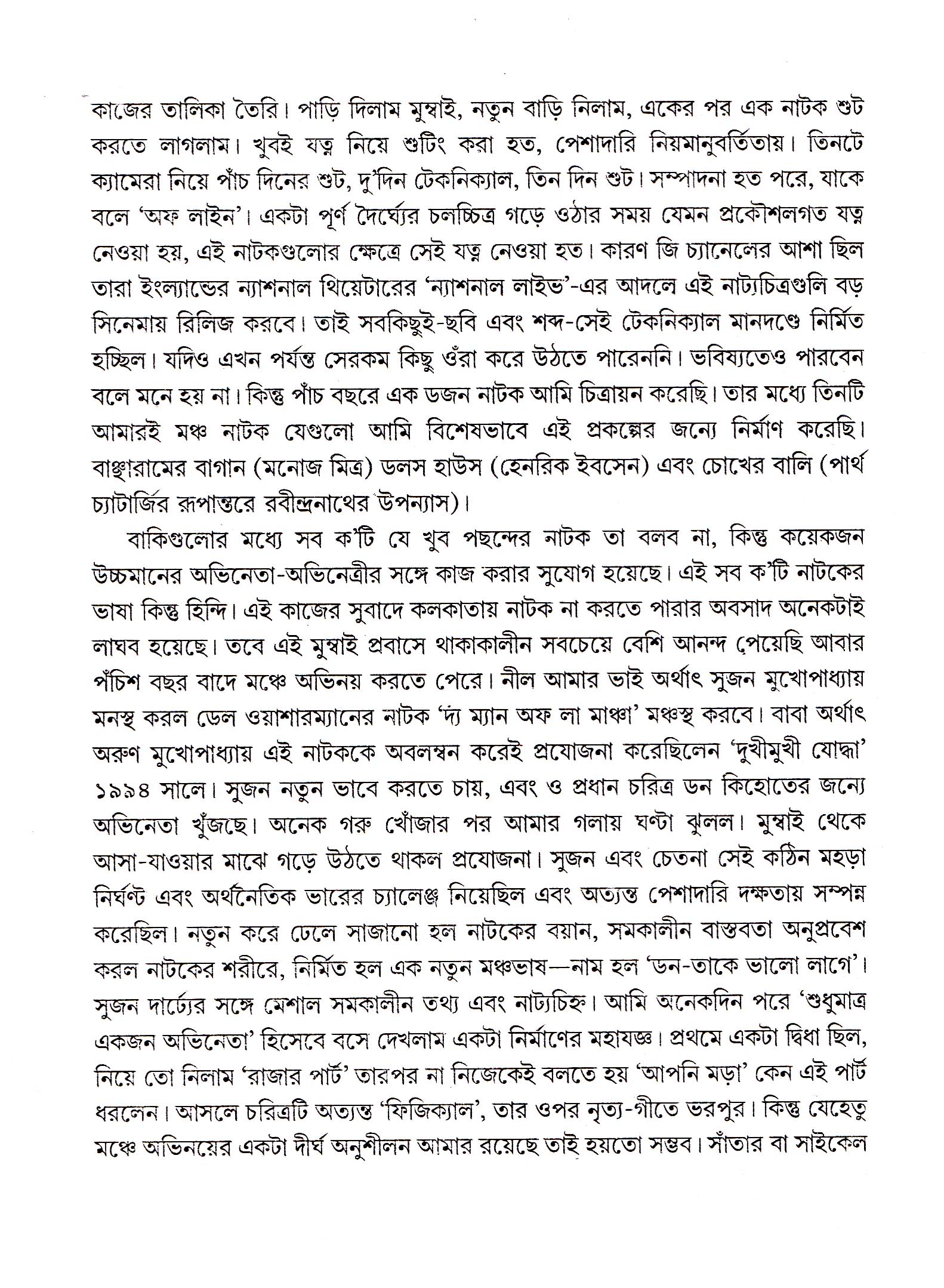 কাজের তালিকা তৈরি। পাড়ি দিলাম মুম্বাই, নতুন বাড়ি নিলাম, একের পর এক নাটক শুট করতে লাগলাম। খুবই যত্ন নিয়ে শুটিং করা হত, পেশাদারি নিয়মানুবর্তিতায়। তিনটে ক্যামেরা নিয়ে পাঁচ দিনের শুট, দু'দিন টেকনিক্যাল, তিন দিন শুট। সম্পাদনা হত পরে, যাকে বলে 'অফ লাইন'। একটা পূর্ণ দৈর্ঘ্যের চলচ্চিত্র গড়ে ওঠার সময় যেমন প্রকৌশলগত যত্ন নেওয়া হয়, এই নাটকগুলোর ক্ষেত্রে সেই যত্ন নেওয়া হত। কারণ জি চ্যানেলের আশা ছিল তারা ইংল্যান্ডের ন্যাশনাল থিয়েটারের 'ন্যাশনাল লাইভ'-এর আদলে এই নাট্যচিত্রগুলি বড় সিনেমায় রিলিজ করবে। তাই সবকিছুই-ছবি এবং শব্দ-সেই টেকনিক্যাল মানদণ্ডে নির্মিত হচ্ছিল। যদিও এখন পর্যন্ত সেরকম কিছু ওঁরা করে উঠতে পারেননি। ভবিষ্যতেও পারবেন বলে মনে হয় না। কিন্তু পাঁচ বছরে এক ডজন নাটক আমি চিত্রায়ন করেছি। তার মধ্যে তিনটি আমারই মঞ্চ নাটক যেগুলো আমি বিশেষভাবে এই প্রকল্পের জন্যে নির্মাণ করেছি। বাঞ্ছারামের বাগান (মনোজ মিত্র) ডলস হাউস (হেনরিক ইবসেন) এবং চোখের বালি (পার্থ চ্যাটার্জির রূপান্তরে রবীন্দ্রনাথের উপন্যাস)।

বাকিগুলোর মধ্যে সব ক'টি যে খুব পছন্দের নাটক তা বলব না, কিন্তু কয়েকজন উচ্চমানের অভিনেতা-অভিনেত্রীর সঙ্গে কাজ করার সুযোগ হয়েছে। এই সব ক'টি নাটকের ভাষা কিন্তু হিন্দি। এই কাজের সুবাদে কলকাতায় নাটক না করতে পারার অবসাদ অনেকটাই লাঘব হয়েছে। তবে এই মুম্বাই প্রবাসে থাকাকালীন সবচেয়ে বেশি আনন্দ পেয়েছি আবার পঁচিশ বছর বাদে মঞ্চে অভিনয় করতে পেরে। নীল আমার ভাই অর্থাৎ সুজন মুখোপাধ্যায় মনস্থ করল ডেল ওয়াশারম্যানের নাটক 'দ্য ম্যান অফ লা মাঞ্চা' মঞ্চস্থ করবে। বাবা অর্থাৎ অরুণ মুখোপাধ্যায় এই নাটককে অবলম্বন করেই প্রযোজনা করেছিলেন 'দুখীমুখী যোদ্ধা' ১৯৯৪ সালে। সুজন নতুন ভাবে করতে চায়, এবং ও প্রধান চরিত্র ডন কিহোতের জন্যে অভিনেতা খুঁজছে। অনেক গরু খোঁজার পর আমার গলায় ঘণ্টা ঝুলল। মুম্বাই থেকে আসা-যাওয়ার মাঝে গড়ে উঠতে থাকল প্রযোজনা। সুজন এবং চেতনা সেই কঠিন মহড়া নির্ঘণ্ট এবং অর্থনৈতিক ভারের চ্যালেঞ্জ নিয়েছিল এবং অত্যন্ত পেশাদারি দক্ষতায় সম্পন্ন করেছিল। নতুন করে ঢেলে সাজানো হল নাটকের বয়ান, সমকালীন বাস্তবতা অনুপ্রবেশ করল নাটকের শরীরে, নির্মিত হল এক নতুন মঞ্চভাষ—নাম হল 'ডন-তাকে ভালো লাগে'। সুজন দার্ঢ্যের সঙ্গে মেশাল সমকালীন তথ্য এবং নাট্যচিহ্ন। আমি অনেকদিন পরে 'শুধুমাত্র একজন অভিনেতা' হিসেবে বসে দেখলাম একটা নির্মাণের মহাযজ্ঞ। প্রথমে একটা দ্বিধা ছিল, নিয়ে তো নিলাম 'রাজার পার্ট' তারপর না নিজেকেই বলতে হয় 'আপনি মড়া' কেন এই পার্ট ধরলেন। আসলে চরিত্রটি অত্যন্ত 'ফিজিক্যাল', তার ওপর নৃত্য-গীতে ভরপুর। কিন্তু যেহেতু মঞ্চে অভিনয়ের একটা দীর্ঘ অনুশীলন আমার রয়েছে তাই হয়তো সম্ভব। সাঁতার বা সাইকেল